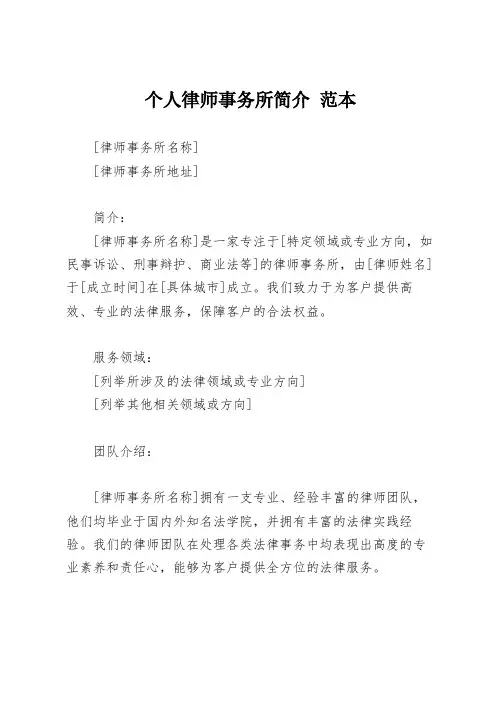 个人律师事务所简介 范本

[律师事务所名称]
[律师事务所地址]

简介：
[律师事务所名称]是一家专注于[特定领域或专业方向，如民事诉讼、刑事辩护、商业法等]的律师事务所，由[律师姓名]于[成立时间]在[具体城市]成立。我们致力于为客户提供高效、专业的法律服务，保障客户的合法权益。

服务领域：
[列举所涉及的法律领域或专业方向]
[列举其他相关领域或方向]

团队介绍：

[律师事务所名称]拥有一支专业、经验丰富的律师团队，他们均毕业于国内外知名法学院，并拥有丰富的法律实践经验。我们的律师团队在处理各类法律事务中均表现出高度的专业素养和责任心，能够为客户提供全方位的法律服务。